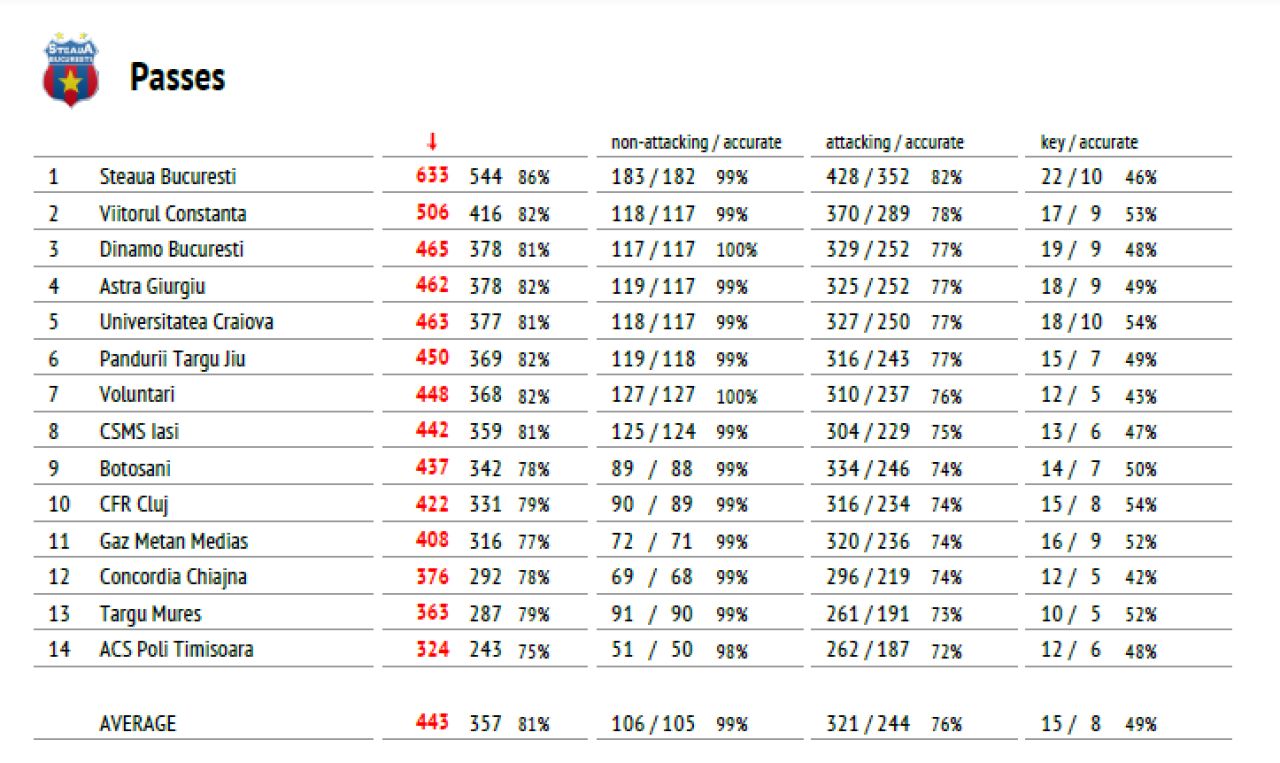 STEAUA BUCURESTI

Passes

| | | ↓ | non-attacking / accurate | attacking / accurate | key / accurate |
|---|---|---|---|---|---|
| 1 | Steaua Bucuresti | 633 544 86% | 183 / 182 99% | 428 / 352 82% | 22 / 10 46% |
| 2 | Viitorul Constanta | 506 416 82% | 118 / 117 99% | 370 / 289 78% | 17 / 9 53% |
| 3 | Dinamo Bucuresti | 465 378 81% | 117 / 117 100% | 329 / 252 77% | 19 / 9 48% |
| 4 | Astra Giurgiu | 462 378 82% | 119 / 117 99% | 325 / 252 77% | 18 / 9 49% |
| 5 | Universitatea Craiova | 463 377 81% | 118 / 117 99% | 327 / 250 77% | 18 / 10 54% |
| 6 | Pandurii Targu Jiu | 450 369 82% | 119 / 118 99% | 316 / 243 77% | 15 / 7 49% |
| 7 | Voluntari | 448 368 82% | 127 / 127 100% | 310 / 237 76% | 12 / 5 43% |
| 8 | CSMS Iasi | 442 359 81% | 125 / 124 99% | 304 / 229 75% | 13 / 6 47% |
| 9 | Botosani | 437 342 78% | 89 / 88 99% | 334 / 246 74% | 14 / 7 50% |
| 10 | CFR Cluj | 422 331 79% | 90 / 89 99% | 316 / 234 74% | 15 / 8 54% |
| 11 | Gaz Metan Medias | 408 316 77% | 72 / 71 99% | 320 / 236 74% | 16 / 9 52% |
| 12 | Concordia Chiajna | 376 292 78% | 69 / 68 99% | 296 / 219 74% | 12 / 5 42% |
| 13 | Targu Mures | 363 287 79% | 91 / 90 99% | 261 / 191 73% | 10 / 5 52% |
| 14 | ACS Poli Timisoara | 324 243 75% | 51 / 50 98% | 262 / 187 72% | 12 / 6 48% |
| | AVERAGE | 443 357 81% | 106 / 105 99% | 321 / 244 76% | 15 / 8 49% |